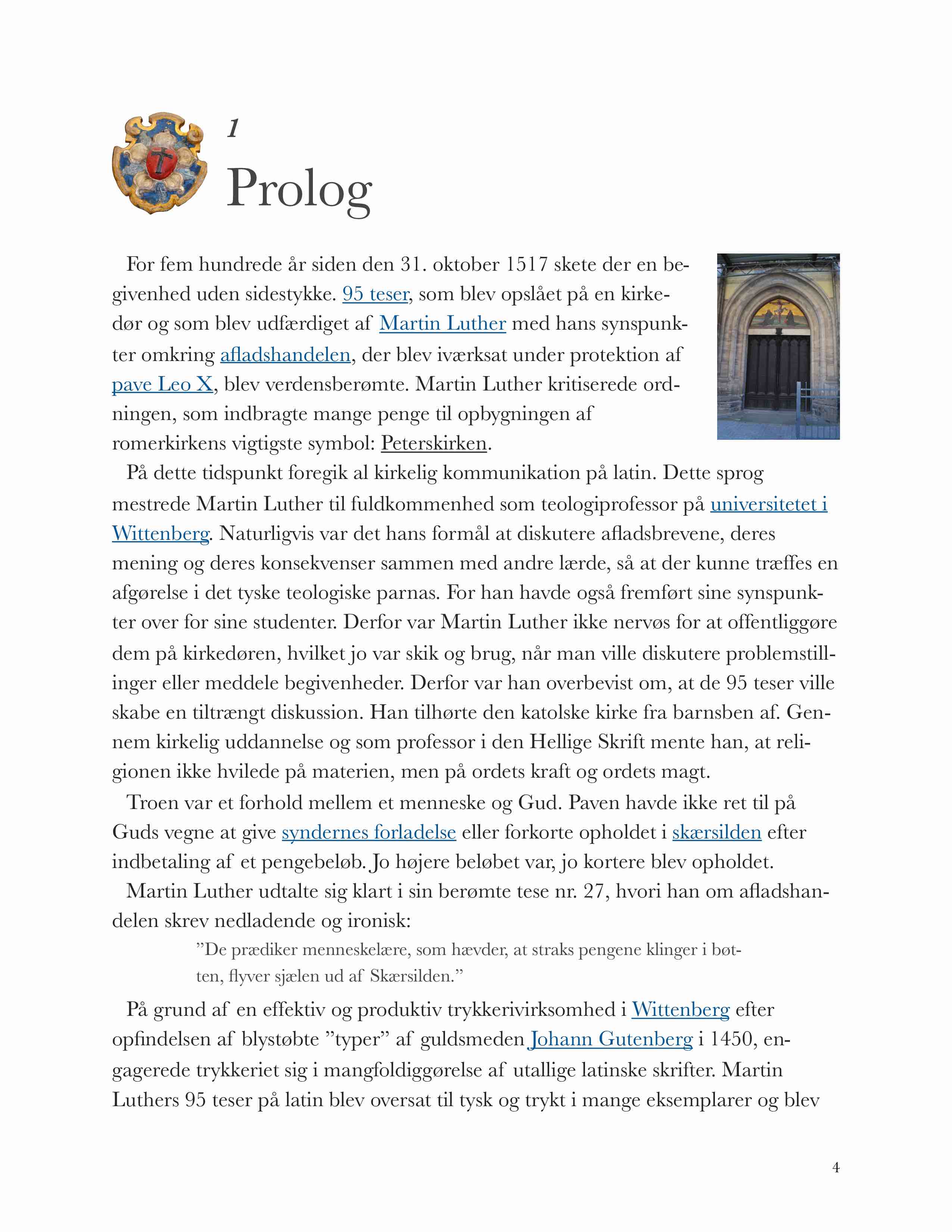 1

Prolog

For fem hundrede år siden den 31. oktober 1517 skete der en begivenhed uden sidestykke. 95 teser, som blev opslået på en kirkedør og som blev udfærdiget af Martin Luther med hans synspunkter omkring afladshandelen, der blev iværksat under protektion af pave Leo X, blev verdensberømte. Martin Luther kritiserede ordningen, som indbragte mange penge til opbygningen af romerkirkens vigtigste symbol: Peterskirken.

På dette tidspunkt foregik al kirkelig kommunikation på latin. Dette sprog mestrede Martin Luther til fuldkommenhed som teologiprofessor på universitetet i Wittenberg. Naturligvis var det hans formål at diskutere afladsbrevene, deres mening og deres konsekvenser sammen med andre lærde, så at der kunne træffes en afgørelse i det tyske teologiske parnas. For han havde også fremført sine synspunkter over for sine studenter. Derfor var Martin Luther ikke nervøs for at offentliggøre dem på kirkedøren, hvilket jo var skik og brug, når man ville diskutere problemstillinger eller meddele begivenheder. Derfor var han overbevist om, at de 95 teser ville skabe en tiltrængt diskussion. Han tilhørte den katolske kirke fra barnsben af. Gennem kirkelig uddannelse og som professor i den Hellige Skrift mente han, at religionen ikke hvilede på materien, men på ordets kraft og ordets magt.

Troen var et forhold mellem et menneske og Gud. Paven havde ikke ret til på Guds vegne at give syndernes forladelse eller forkorte opholdet i skærsilden efter indbetaling af et pengebeløb. Jo højere beløbet var, jo kortere blev opholdet.

Martin Luther udtalte sig klart i sin berømte tese nr. 27, hvori han om afladshandelen skrev nedladende og ironisk:

”De prædiker menneskelære, som hævder, at straks pengene klinger i bøtten, flyver sjælen ud af Skærsilden.”

På grund af en effektiv og produktiv trykkerivirksomhed i Wittenberg efter opfindelsen af blystøbte ”typer” af guldsmeden Johann Gutenberg i 1450, engagerede trykkeriet sig i mangfoldiggørelse af utallige latinske skrifter. Martin Luthers 95 teser på latin blev oversat til tysk og trykt i mange eksemplarer og blev

4